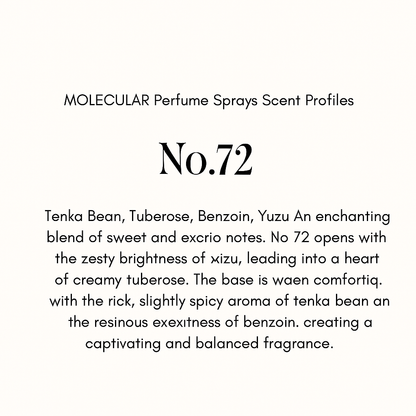 MOLECULAR Perfume Sprays Scent Profiles

No.72

Tenka Bean, Tuberose, Benzoin, Yuzu An enchanting blend of sweet and excrio notes. No 72 opens with the zesty brightness of xizu, leading into a heart of creamy tuberose. The base is waen comfortiq. with the rick, slightly spicy aroma of tenka bean an the resinous exexıtness of benzoin. creating a captivating and balanced fragrance.